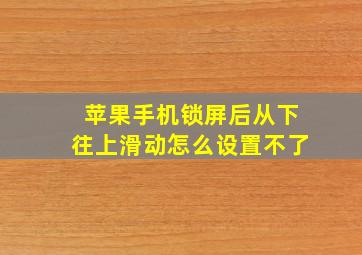 苹果手机锁屏后从下往上滑动怎么设置不了